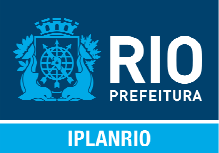 RIO
PREFEITURA
IPLANRIO